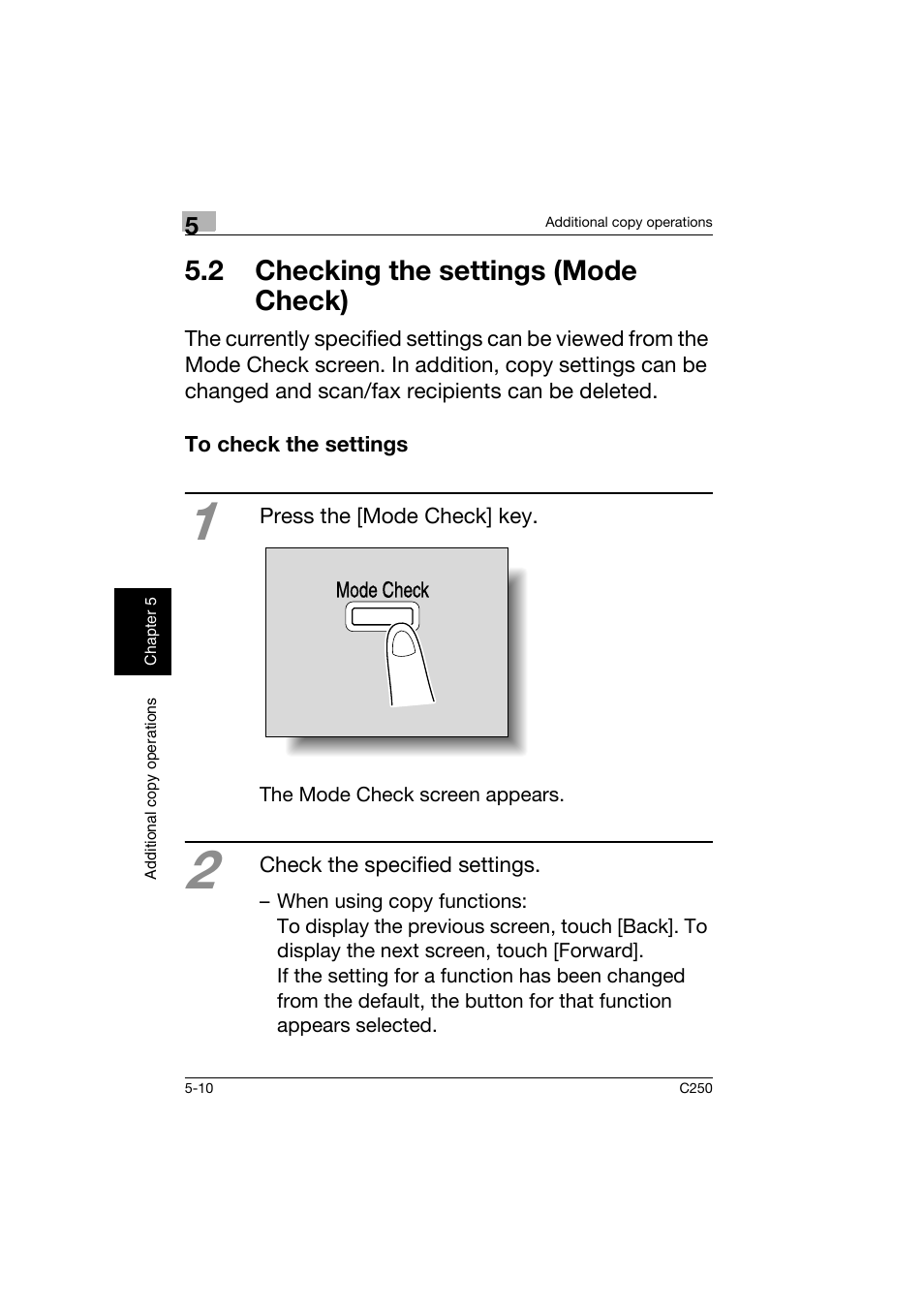 5

Additional copy operations

5.2 Checking the settings (Mode Check)

The currently specified settings can be viewed from the Mode Check screen. In addition, copy settings can be changed and scan/fax recipients can be deleted.

To check the settings

1 Press the [Mode Check] key.

Mode Check

The Mode Check screen appears.

2 Check the specified settings.

– When using copy functions:
To display the previous screen, touch [Back]. To display the next screen, touch [Forward].
If the setting for a function has been changed from the default, the button for that function appears selected.

Chapter 5

Additional copy operations

5-10

C250